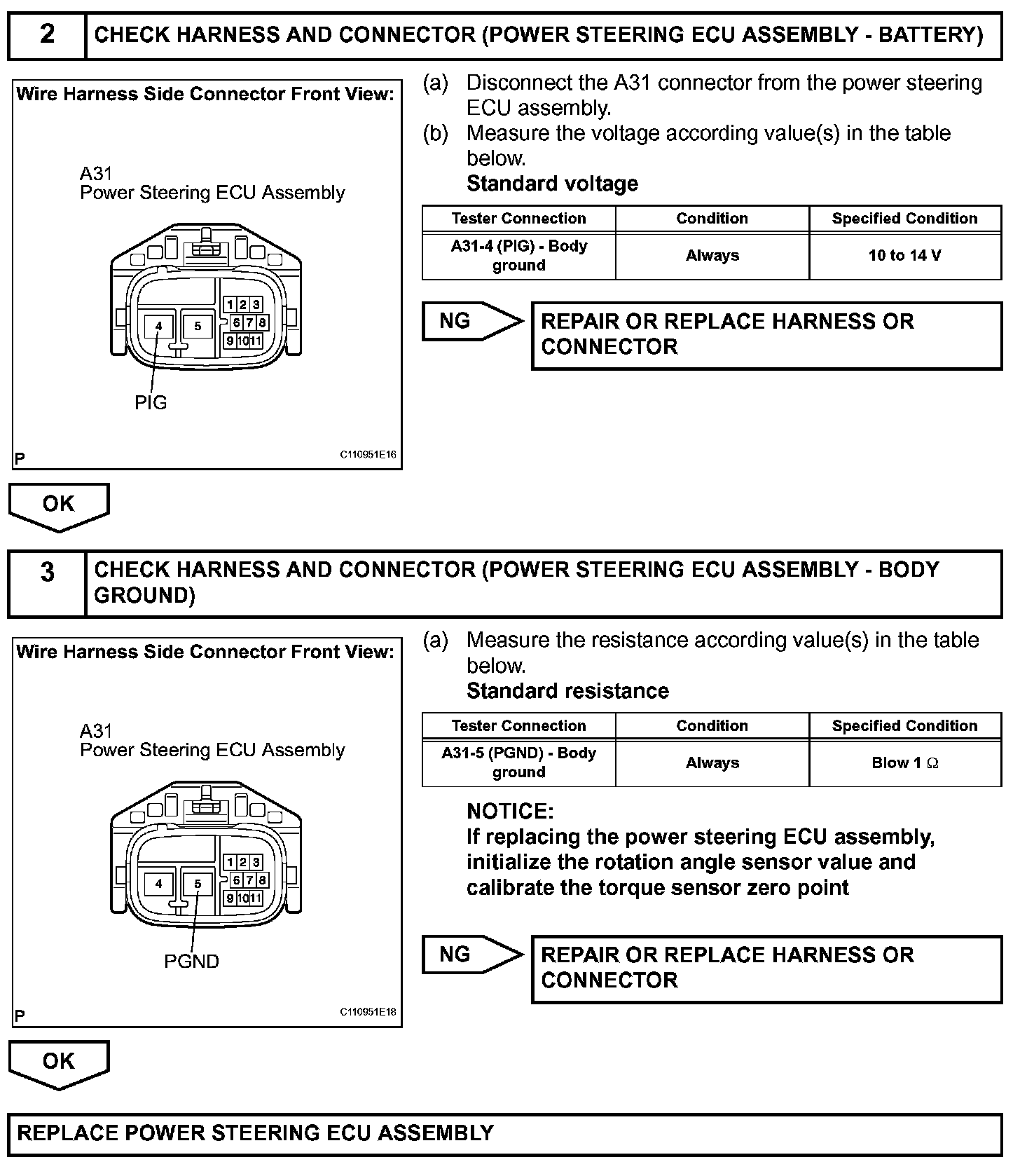 2 CHECK HARNESS AND CONNECTOR (POWER STEERING ECU ASSEMBLY - BATTERY)

Wire Harness Side Connector Front View:

A31
Power Steering ECU Assembly

1 2 3
4 5 6 7 8
9 10 11

PIG

P C110951E16

(a) Disconnect the A31 connector from the power steering ECU assembly.
(b) Measure the voltage according value(s) in the table below.
**Standard voltage**

| Tester Connection | Condition | Specified Condition |
|---|---|---|
| A31-4 (PIG) - Body ground | Always | 10 to 14 V |

NG REPAIR OR REPLACE HARNESS OR CONNECTOR

OK

3 CHECK HARNESS AND CONNECTOR (POWER STEERING ECU ASSEMBLY - BODY GROUND)

Wire Harness Side Connector Front View:

A31
Power Steering ECU Assembly

1 2 3
4 5 6 7 8
9 10 11

PGND

P C110951E18

(a) Measure the resistance according value(s) in the table below.
**Standard resistance**

| Tester Connection | Condition | Specified Condition |
|---|---|---|
| A31-5 (PGND) - Body ground | Always | Blow 1 $\Omega$ |

NOTICE:
If replacing the power steering ECU assembly, initialize the rotation angle sensor value and calibrate the torque sensor zero point

NG REPAIR OR REPLACE HARNESS OR CONNECTOR

OK

REPLACE POWER STEERING ECU ASSEMBLY